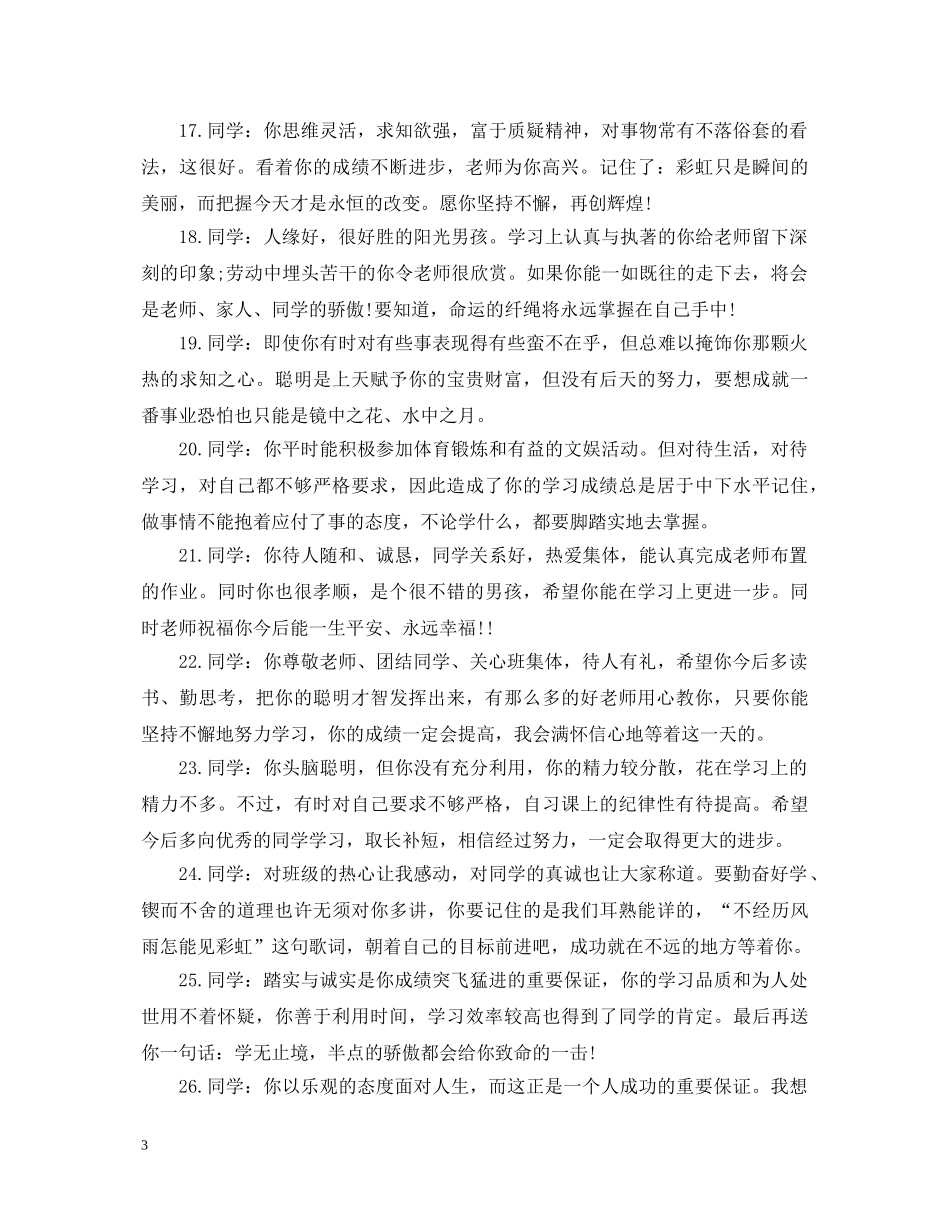 17.同学：你思维灵活，求知欲强，富于质疑精神，对事物常有不落俗套的看法，这很好。看着你的成绩不断进步，老师为你高兴。记住了：彩虹只是瞬间的美丽，而把握今天才是永恒的改变。愿你坚持不懈，再创辉煌!

18.同学：人缘好，很好胜的阳光男孩。学习上认真与执著的你给老师留下深刻的印象;劳动中埋头苦干的你令老师很欣赏。如果你能一如既往的走下去，将会是老师、家人、同学的骄傲!要知道，命运的纤绳将永远掌握在自己手中!

19.同学：即使你有时对有些事表现得有些蛮不在乎，但总难以掩饰你那颗火热的求知之心。聪明是上天赋予你的宝贵财富，但没有后天的努力，要想成就一番事业恐怕也只能是镜中之花、水中之月。

20.同学：你平时能积极参加体育锻炼和有益的文娱活动。但对待生活，对待学习，对自己都不够严格要求，因此造成了你的学习成绩总是居于中下水平记住，做事情不能抱着应付了事的态度，不论学什么，都要脚踏实地去掌握。

21.同学：你待人随和、诚恳，同学关系好，热爱集体，能认真完成老师布置的作业。同时你也很孝顺，是个很不错的男孩，希望你能在学习上更进一步。同时老师祝福你今后能一生平安、永远幸福!!

22.同学：你尊敬老师、团结同学、关心班集体，待人有礼，希望你今后多读书、勤思考，把你的聪明才智发挥出来，有那么多的好老师用心教你，只要你能坚持不懈地努力学习，你的成绩一定会提高，我会满怀信心地等着这一天的。

23.同学：你头脑聪明，但你没有充分利用，你的精力较分散，花在学习上的精力不多。不过，有时对自己要求不够严格，自习课上的纪律性有待提高。希望今后多向优秀的同学学习，取长补短，相信经过努力，一定会取得更大的进步。

24.同学：对班级的热心让我感动，对同学的真诚也让大家称道。要勤奋好学、锲而不舍的道理也许无须对你多讲，你要记住的是我们耳熟能详的，“不经历风雨怎能见彩虹”这句歌词，朝着自己的目标前进吧，成功就在不远的地方等着你。

25.同学：踏实与诚实是你成绩突飞猛进的重要保证，你的学习品质和为人处世用不着怀疑，你善于利用时间，学习效率较高也得到了同学的肯定。最后再送你一句话：学无止境，半点的骄傲都会给你致命的一击!

26.同学：你以乐观的态度面对人生，而这正是一个人成功的重要保证。我想

3